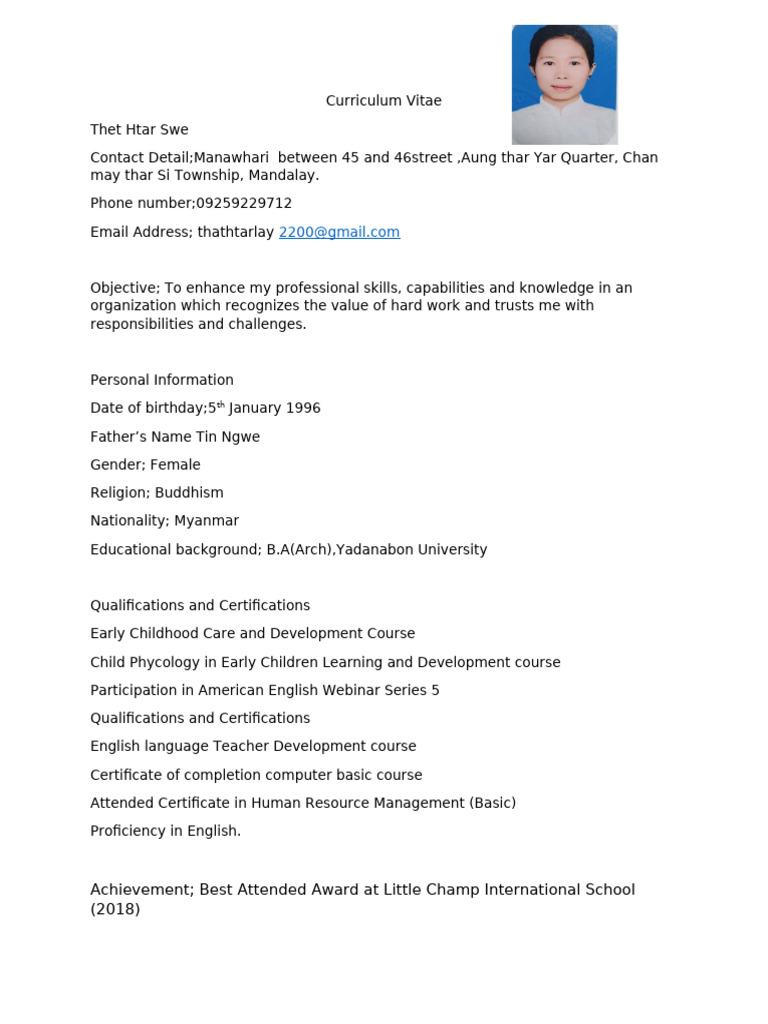 Curriculum Vitae

Thet Htar Swe

Contact Detail;Manawhari between 45 and 46street ,Aung thar Yar Quarter, Chan may thar Si Township, Mandalay.

Phone number;09259229712

Email Address; thathtarlay 2200@gmail.com

Objective; To enhance my professional skills, capabilities and knowledge in an organization which recognizes the value of hard work and trusts me with responsibilities and challenges.

Personal Information

Date of birthday;5$^{th}$ January 1996

Father's Name Tin Ngwe

Gender; Female

Religion; Buddhism

Nationality; Myanmar

Educational background; B.A(Arch),Yadanabon University

Qualifications and Certifications

Early Childhood Care and Development Course

Child Phycology in Early Children Learning and Development course

Participation in American English Webinar Series 5

Qualifications and Certifications

English language Teacher Development course

Certificate of completion computer basic course

Attended Certificate in Human Resource Management (Basic)

Proficiency in English.

Achievement; Best Attended Award at Little Champ International School (2018)